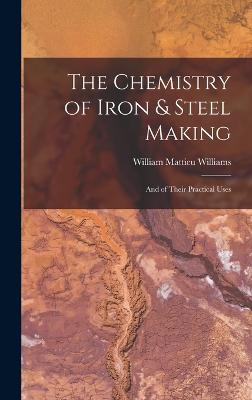 The Chemistry of Iron & Steel Making

William Mattieu Williams

And of Their Practical Uses